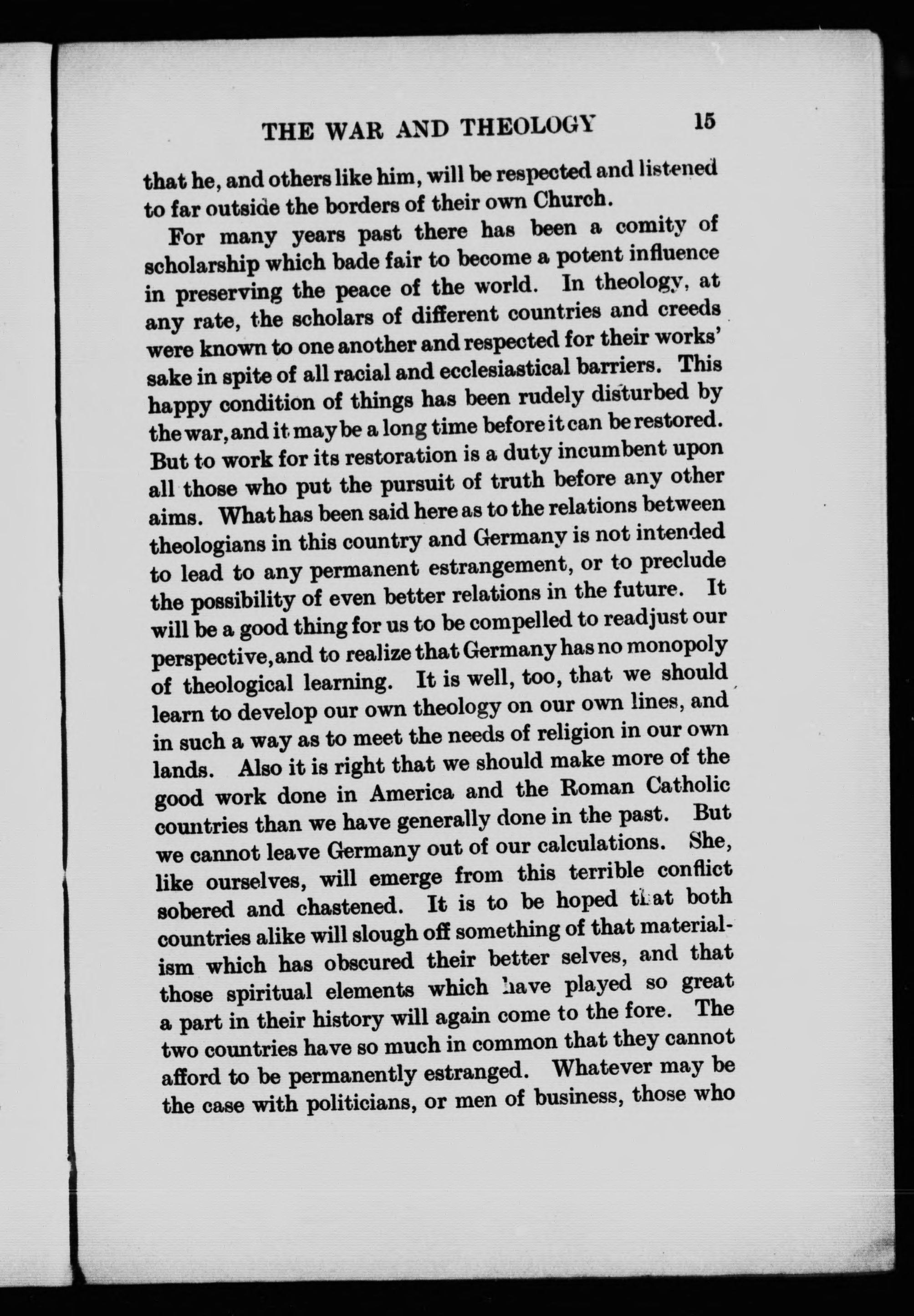 THE WAR AND THEOLOGY 15

that he, and others like him, will be respected and listened to far outside the borders of their own Church.

For many years past there has been a comity of scholarship which bade fair to become a potent influence in preserving the peace of the world. In theology, at any rate, the scholars of different countries and creeds were known to one another and respected for their works' sake in spite of all racial and ecclesiastical barriers. This happy condition of things has been rudely disturbed by the war, and it may be a long time before it can be restored. But to work for its restoration is a duty incumbent upon all those who put the pursuit of truth before any other aims. What has been said here as to the relations between theologians in this country and Germany is not intended to lead to any permanent estrangement, or to preclude the possibility of even better relations in the future. It will be a good thing for us to be compelled to readjust our perspective, and to realize that Germany has no monopoly of theological learning. It is well, too, that we should learn to develop our own theology on our own lines, and in such a way as to meet the needs of religion in our own lands. Also it is right that we should make more of the good work done in America and the Roman Catholic countries than we have generally done in the past. But we cannot leave Germany out of our calculations. She, like ourselves, will emerge from this terrible conflict sobered and chastened. It is to be hoped that both countries alike will slough off something of that materialism which has obscured their better selves, and that those spiritual elements which have played so great a part in their history will again come to the fore. The two countries have so much in common that they cannot afford to be permanently estranged. Whatever may be the case with politicians, or men of business, those who